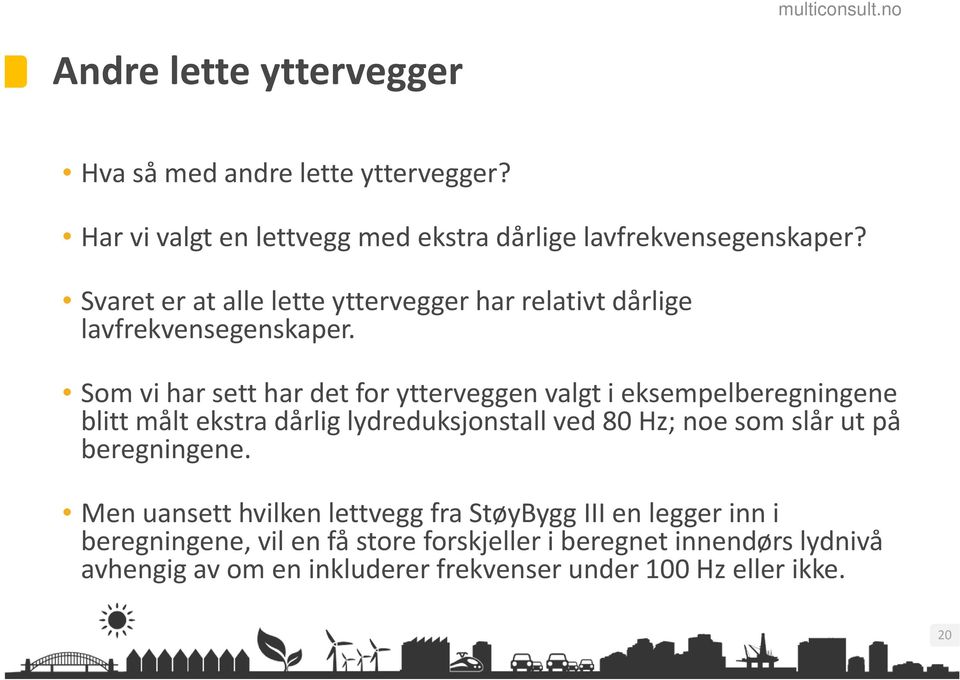 multiconsult.no

Andre lette yttervegger

• Hva så med andre lette yttervegger?

• Har vi valgt en lettvegg med ekstra dårlige lavfrekvensegenskaper?

• Svaret er at alle lette yttervegger har relativt dårlige lavfrekvensegenskaper.

• Som vi har sett har det for ytterveggen valgt i eksempelberegningene blitt målt ekstra dårlig lydreduksjonstall ved 80 Hz; noe som slår ut på beregningene.

• Men uansett hvilken lettvegg fra StøyBygg III en legger inn i beregningene, vil en få store forskjeller i beregnet innendørs lydnivå avhengig av om en inkluderer frekvenser under 100 Hz eller ikke.

20